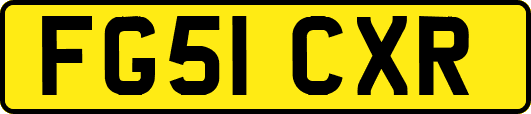 FG51 CXR